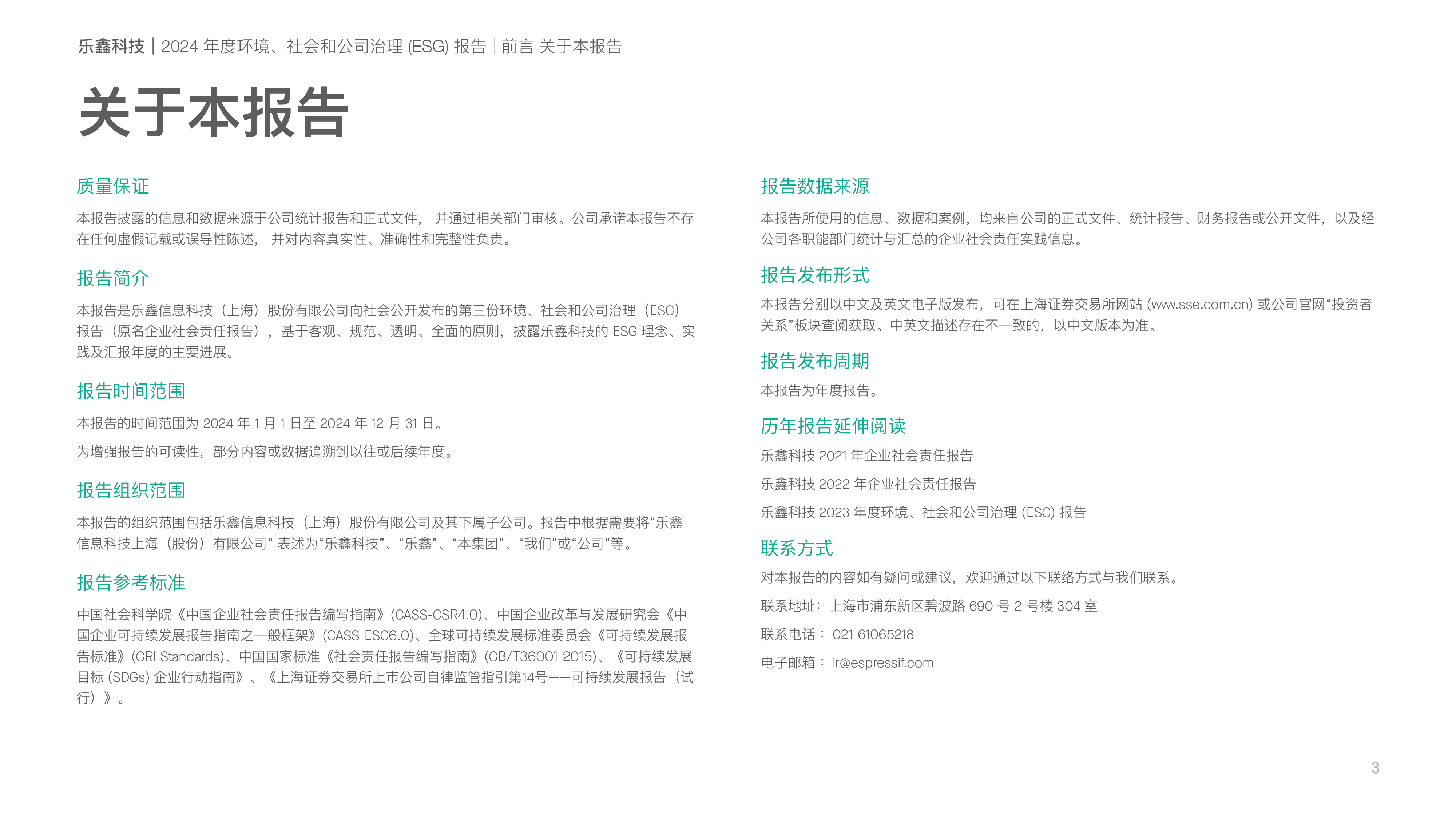 乐鑫科技 | 2024 年度环境、社会和公司治理 (ESG) 报告 | 前言 关于本报告

关于本报告

质量保证

本报告披露的信息和数据来源于公司统计报告和正式文件， 并通过相关部门审核。公司承诺本报告不存在任何虚假记载或误导性陈述， 并对内容真实性、准确性和完整性负责。

报告简介

本报告是乐鑫信息科技（上海）股份有限公司向社会公开发布的第三份环境、社会和公司治理（ESG）报告（原名企业社会责任报告），基于客观、规范、透明、全面的原则，披露乐鑫科技的 ESG 理念、实践及汇报年度的主要进展。

报告时间范围

本报告的时间范围为 2024 年 1 月 1 日至 2024 年 12 月 31 日。

为增强报告的可读性，部分内容或数据追溯到以往或后续年度。

报告组织范围

本报告的组织范围包括乐鑫信息科技（上海）股份有限公司及其下属子公司。报告中根据需要将“乐鑫信息科技上海（股份）有限公司” 表述为“乐鑫科技”、“乐鑫”、“本集团”、“我们”或“公司”等。

报告参考标准

中国社会科学院《中国企业社会责任报告编写指南》(CASS-CSR4.0)、中国企业改革与发展研究会《中国企业可持续发展报告指南之一般框架》(CASS-ESG6.0)、全球可持续发展标准委员会《可持续发展报告标准》(GRI Standards)、中国国家标准《社会责任报告编写指南》(GB/T36001-2015)、《可持续发展目标 (SDGs) 企业行动指南》、《上海证券交易所上市公司自律监管指引第14号——可持续发展报告（试行）》。

报告数据来源

本报告所使用的信息、数据和案例，均来自公司的正式文件、统计报告、财务报告或公开文件，以及经公司各职能部门统计与汇总的企业社会责任实践信息。

报告发布形式

本报告分别以中文及英文电子版发布，可在上海证券交易所网站 (www.sse.com.cn) 或公司官网“投资者关系”板块查阅获取。中英文描述存在不一致的，以中文版本为准。

报告发布周期

本报告为年度报告。

历年报告延伸阅读

乐鑫科技 2021 年企业社会责任报告

乐鑫科技 2022 年企业社会责任报告

乐鑫科技 2023 年度环境、社会和公司治理 (ESG) 报告

联系方式

对本报告的内容如有疑问或建议，欢迎通过以下联络方式与我们联系。

联系地址：上海市浦东新区碧波路 690 号 2 号楼 304 室

联系电话： 021-61065218

电子邮箱： ir@espressif.com

3